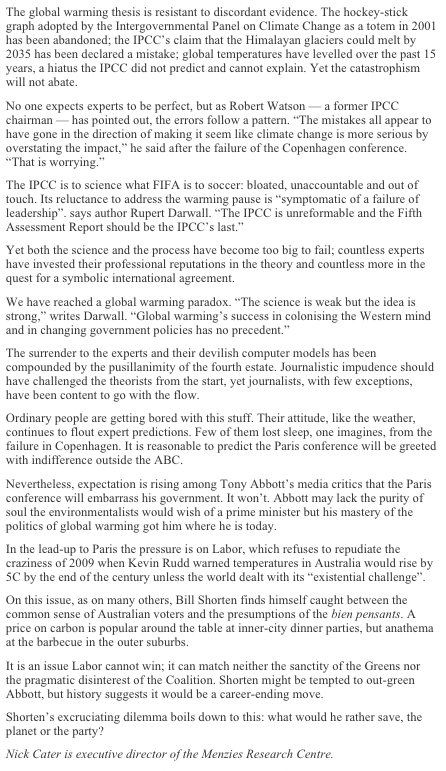 The global warming thesis is resistant to discordant evidence. The hockey-stick graph adopted by the Intergovernmental Panel on Climate Change as a totem in 2001 has been abandoned; the IPCC's claim that the Himalayan glaciers could melt by 2035 has been declared a mistake; global temperatures have levelled over the past 15 years, a hiatus the IPCC did not predict and cannot explain. Yet the catastrophism will not abate.

No one expects experts to be perfect, but as Robert Watson — a former IPCC chairman — has pointed out, the errors follow a pattern. "The mistakes all appear to have gone in the direction of making it seem like climate change is more serious by overstating the impact," he said after the failure of the Copenhagen conference. "That is worrying."

The IPCC is to science what FIFA is to soccer: bloated, unaccountable and out of touch. Its reluctance to address the warming pause is "symptomatic of a failure of leadership". says author Rupert Darwall. "The IPCC is unreformable and the Fifth Assessment Report should be the IPCC's last."

Yet both the science and the process have become too big to fail; countless experts have invested their professional reputations in the theory and countless more in the quest for a symbolic international agreement.

We have reached a global warming paradox. "The science is weak but the idea is strong," writes Darwall. "Global warming's success in colonising the Western mind and in changing government policies has no precedent."

The surrender to the experts and their devilish computer models has been compounded by the pusillanimity of the fourth estate. Journalistic impudence should have challenged the theorists from the start, yet journalists, with few exceptions, have been content to go with the flow.

Ordinary people are getting bored with this stuff. Their attitude, like the weather, continues to flout expert predictions. Few of them lost sleep, one imagines, from the failure in Copenhagen. It is reasonable to predict the Paris conference will be greeted with indifference outside the ABC.

Nevertheless, expectation is rising among Tony Abbott's media critics that the Paris conference will embarrass his government. It won't. Abbott may lack the purity of soul the environmentalists would wish of a prime minister but his mastery of the politics of global warming got him where he is today.

In the lead-up to Paris the pressure is on Labor, which refuses to repudiate the craziness of 2009 when Kevin Rudd warned temperatures in Australia would rise by 5C by the end of the century unless the world dealt with its "existential challenge".

On this issue, as on many others, Bill Shorten finds himself caught between the common sense of Australian voters and the presumptions of the bien pensants. A price on carbon is popular around the table at inner-city dinner parties, but anathema at the barbecue in the outer suburbs.

It is an issue Labor cannot win; it can match neither the sanctity of the Greens nor the pragmatic disinterest of the Coalition. Shorten might be tempted to out-green Abbott, but history suggests it would be a career-ending move.

Shorten's excruciating dilemma boils down to this: what would he rather save, the planet or the party?

Nick Cater is executive director of the Menzies Research Centre.